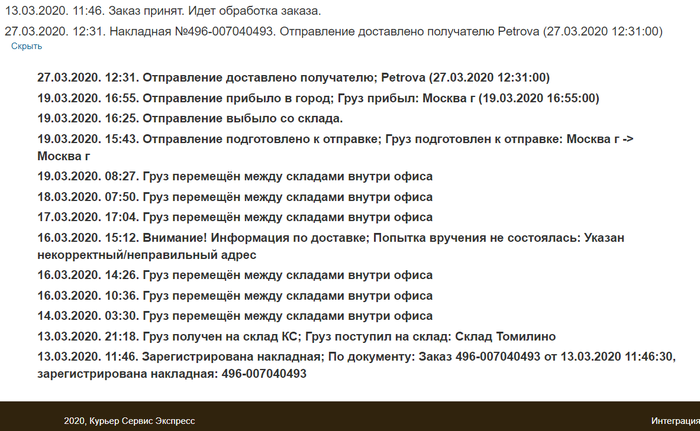 13.03.2020. 11:46. Заказ принят. Идет обработка заказа.

27.03.2020. 12:31. Накладная №496-007040493. Отправление доставлено получателю Petrova (27.03.2020 12:31:00)

Скрыть

27.03.2020. 12:31. Отправление доставлено получателю; Petrova (27.03.2020 12:31:00)

19.03.2020. 16:55. Отправление прибыло в город; Груз прибыл: Москва г (19.03.2020 16:55:00)

19.03.2020. 16:25. Отправление выбыло со склада.

19.03.2020. 15:43. Отправление подготовлено к отправке; Груз подготовлен к отправке: Москва г -> Москва г

19.03.2020. 08:27. Груз перемещён между складами внутри офиса

18.03.2020. 07:50. Груз перемещён между складами внутри офиса

17.03.2020. 17:04. Груз перемещён между складами внутри офиса

16.03.2020. 15:12. Внимание! Информация по доставке; Попытка вручения не состоялась: Указан некорректный/неправильный адрес

16.03.2020. 14:26. Груз перемещён между складами внутри офиса

16.03.2020. 10:36. Груз перемещён между складами внутри офиса

14.03.2020. 03:30. Груз перемещён между складами внутри офиса

13.03.2020. 21:18. Груз получен на склад КС; Груз поступил на склад: Склад Томилино

13.03.2020. 11:46. Зарегистрирована накладная; По документу: Заказ 496-007040493 от 13.03.2020 11:46:30, зарегистрирована накладная: 496-007040493

2020, Курьер Сервис Экспресс

Интеграция